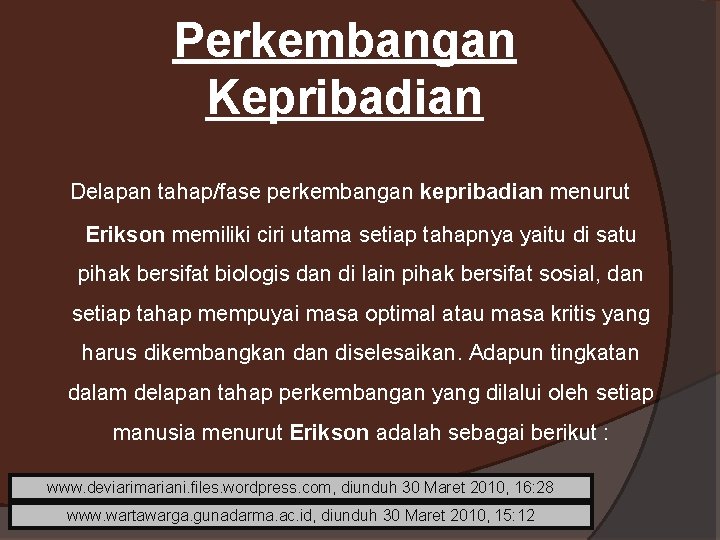 Perkembangan Kepribadian

Delapan tahap/fase perkembangan kepribadian menurut Erikson memiliki ciri utama setiap tahapnya yaitu di satu pihak bersifat biologis dan di lain pihak bersifat sosial, dan setiap tahap mempuyai masa optimal atau masa kritis yang harus dikembangkan dan diselesaikan. Adapun tingkatan dalam delapan tahap perkembangan yang dilalui oleh setiap manusia menurut Erikson adalah sebagai berikut :

www.deviarimariani.files.wordpress.com, diunduh 30 Maret 2010, 16:28

www.wartawarga.gunadarma.ac.id, diunduh 30 Maret 2010, 15:12